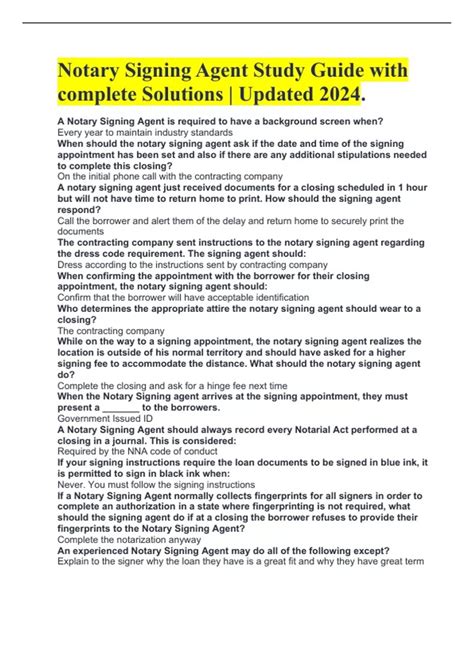 Notary Signing Agent Study Guide with complete Solutions | Updated 2024.

A Notary Signing Agent is required to have a background screen when?
Every year to maintain industry standards
When should the notary signing agent ask if the date and time of the signing appointment has been set and also if there are any additional stipulations needed to complete this closing?
On the initial phone call with the contracting company
A notary signing agent just received documents for a closing scheduled in 1 hour but will not have time to return home to print. How should the signing agent respond?
Call the borrower and alert them of the delay and return home to securely print the documents
The contracting company sent instructions to the notary signing agent regarding the dress code requirement. The signing agent should:
Dress according to the instructions sent by contracting company
When confirming the appointment with the borrower for their closing appointment, the notary signing agent should:
Confirm that the borrower will have acceptable identification
Who determines the appropriate attire the notary signing agent should wear to a closing?
The contracting company
While on the way to a signing appointment, the notary signing agent realizes the location is outside of his normal territory and should have asked for a higher signing fee to accommodate the distance. What should the notary signing agent do?
Complete the closing and ask for a hinge fee next time
When the Notary Signing agent arrives at the signing appointment, they must present a _______ to the borrowers.
Government Issued ID
A Notary Signing Agent should always record every Notarial Act performed at a closing in a journal. This is considered:
Required by the NNA code of conduct
If your signing instructions require the loan documents to be signed in blue ink, it is permitted to sign in black ink when:
Never. You must follow the signing instructions
If a Notary Signing Agent normally collects fingerprints for all signers in order to complete an authorization in a state where fingerprinting is not required, what should the signing agent do if at a closing the borrower refuses to provide their fingerprints to the Notary Signing Agent?
Complete the notarization anyway
An experienced Notary Signing Agent may do all of the following except?
Explain to the signer why the loan they have is a great fit and why they have great term